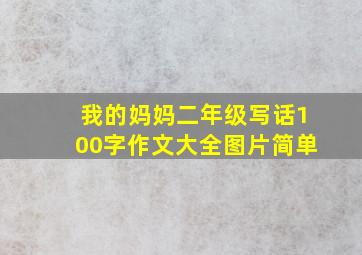 我的妈妈二年级写话100字作文大全图片简单